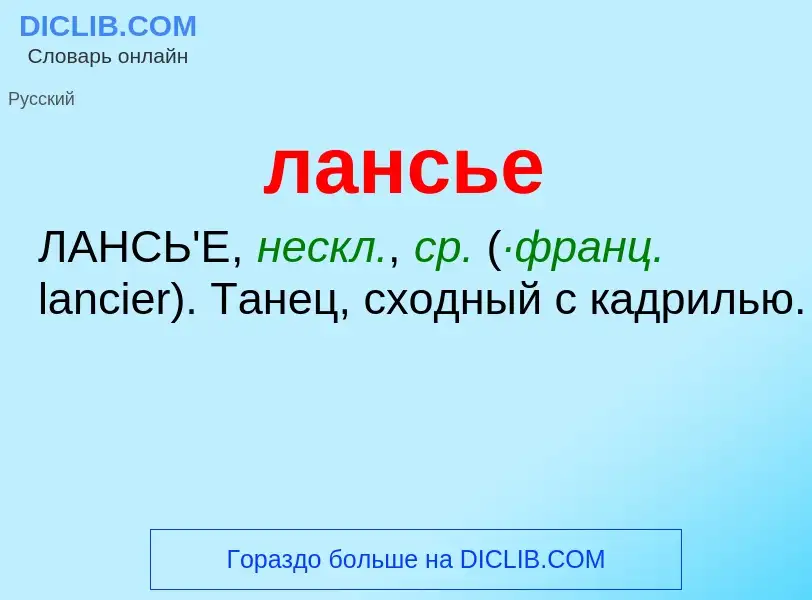 DICLIB.COM
Словарь онлайн

Русский

лансье

ЛАНСЬ'Е, нескл., ср. (·франц. lancier). Танец, сходный с кадрилью.

Гораздо больше на DICLIB.COM